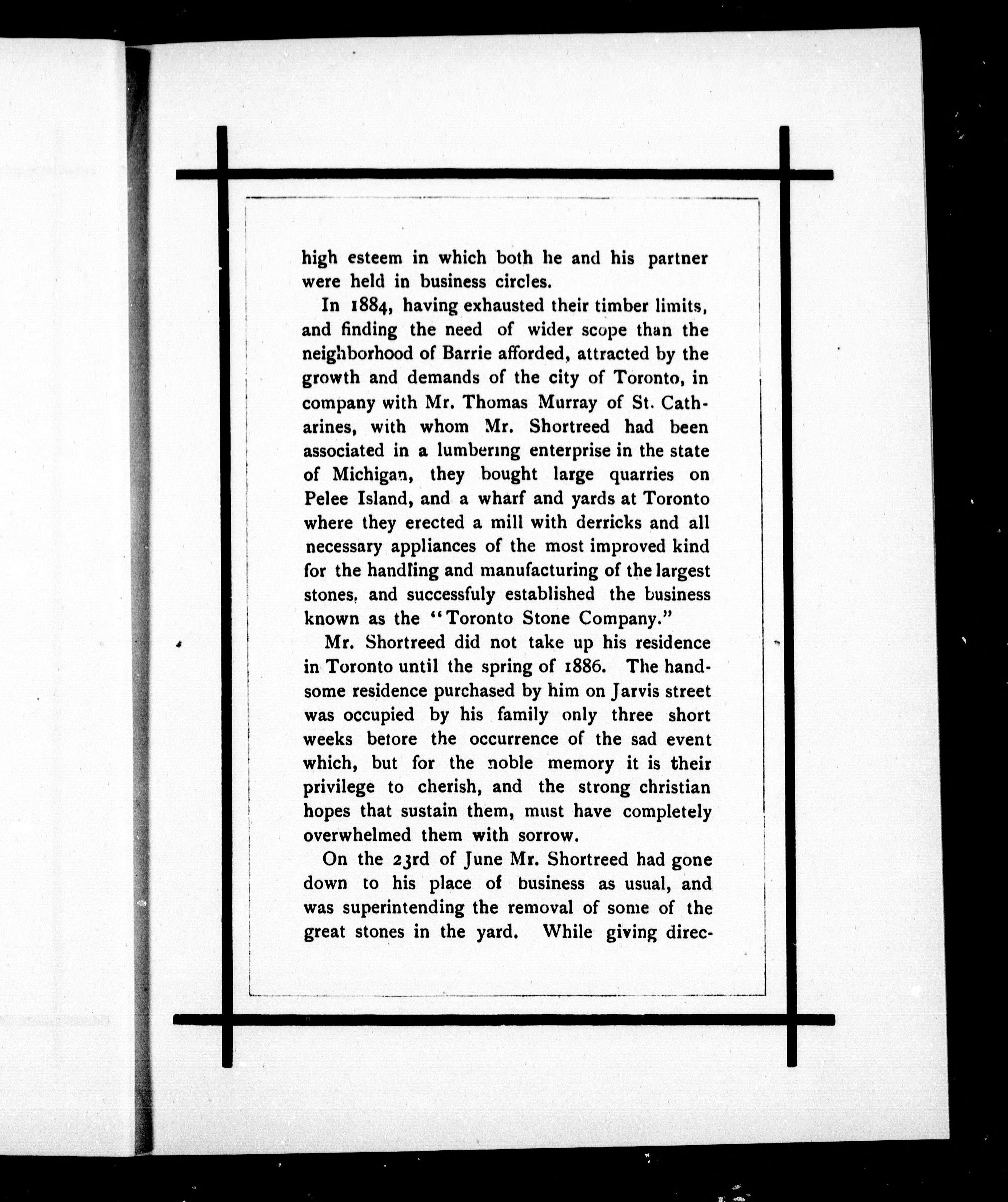 high esteem in which both he and his partner were held in business circles.

In 1884, having exhausted their timber limits, and finding the need of wider scope than the neighborhood of Barrie afforded, attracted by the growth and demands of the city of Toronto, in company with Mr. Thomas Murray of St. Catharines, with whom Mr. Shortreed had been associated in a lumbering enterprise in the state of Michigan, they bought large quarries on Pelee Island, and a wharf and yards at Toronto where they erected a mill with derricks and all necessary appliances of the most improved kind for the handling and manufacturing of the largest stones, and successfuly established the business known as the "Toronto Stone Company."

Mr. Shortreed did not take up his residence in Toronto until the spring of 1886. The handsome residence purchased by him on Jarvis street was occupied by his family only three short weeks before the occurrence of the sad event which, but for the noble memory it is their privilege to cherish, and the strong christian hopes that sustain them, must have completely overwhelmed them with sorrow.

On the 23rd of June Mr. Shortreed had gone down to his place of business as usual, and was superintending the removal of some of the great stones in the yard. While giving direc-